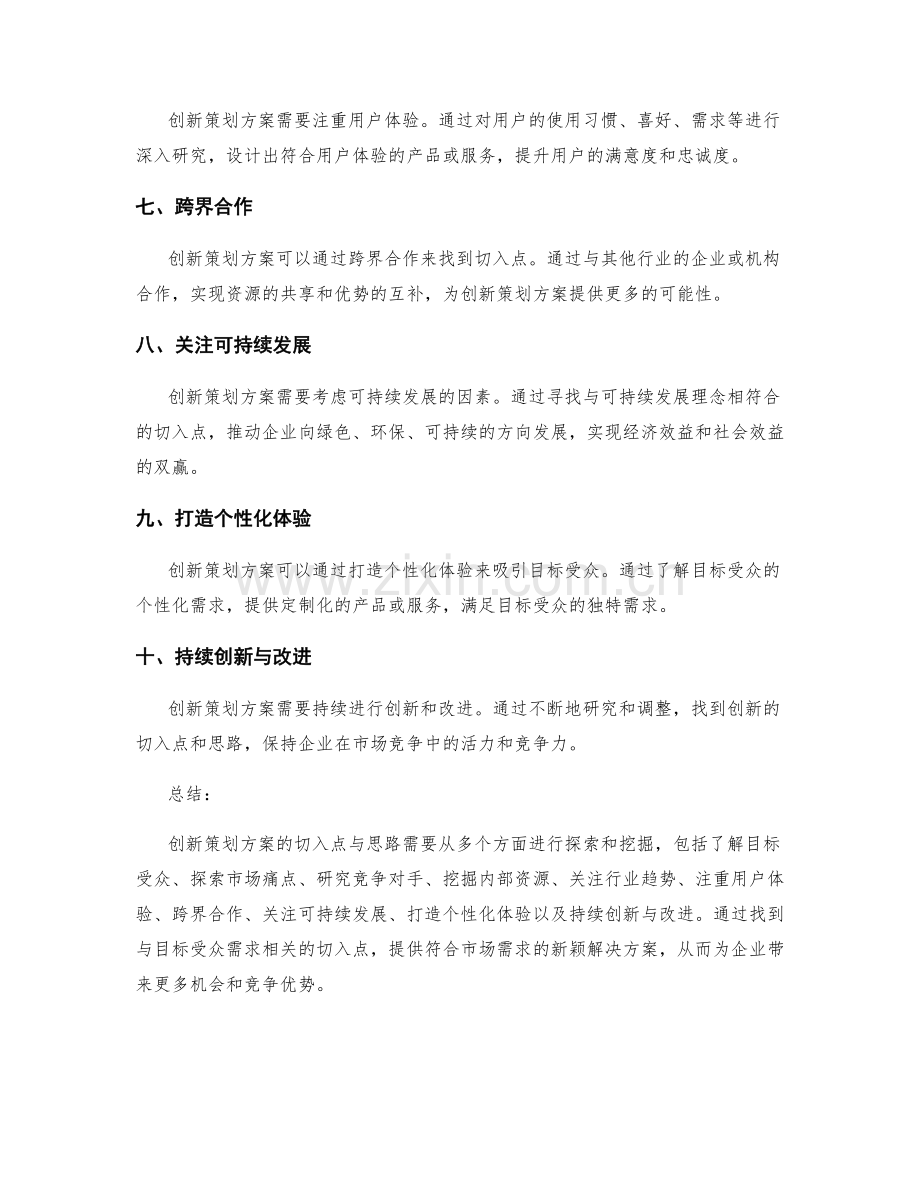 创新策划方案需要注重用户体验。通过对用户的使用习惯、喜好、需求等进行深入研究，设计出符合用户体验的产品或服务，提升用户的满意度和忠诚度。

七、跨界合作

创新策划方案可以通过跨界合作来找到切入点。通过与其他行业的企业或机构合作，实现资源的共享和优势的互补，为创新策划方案提供更多的可能性。

八、关注可持续发展

创新策划方案需要考虑可持续发展的因素。通过寻找与可持续发展理念相符合的切入点，推动企业向绿色、环保、可持续的方向发展，实现经济效益和社会效益的双赢。

九、打造个性化体验

创新策划方案可以通过打造个性化体验来吸引目标受众。通过了解目标受众的个性化需求，提供定制化的产品或服务，满足目标受众的独特需求。

十、持续创新与改进

创新策划方案需要持续进行创新和改进。通过不断地研究和调整，找到创新的切入点和思路，保持企业在市场竞争中的活力和竞争力。

总结：

创新策划方案的切入点与思路需要从多个方面进行探索和挖掘，包括了解目标受众、探索市场痛点、研究竞争对手、挖掘内部资源、关注行业趋势、注重用户体验、跨界合作、关注可持续发展、打造个性化体验以及持续创新与改进。通过找到与目标受众需求相关的切入点，提供符合市场需求的新颖解决方案，从而为企业带来更多机会和竞争优势。

www.zixin.com.cn